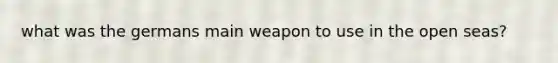 what was the germans main weapon to use in the open seas?